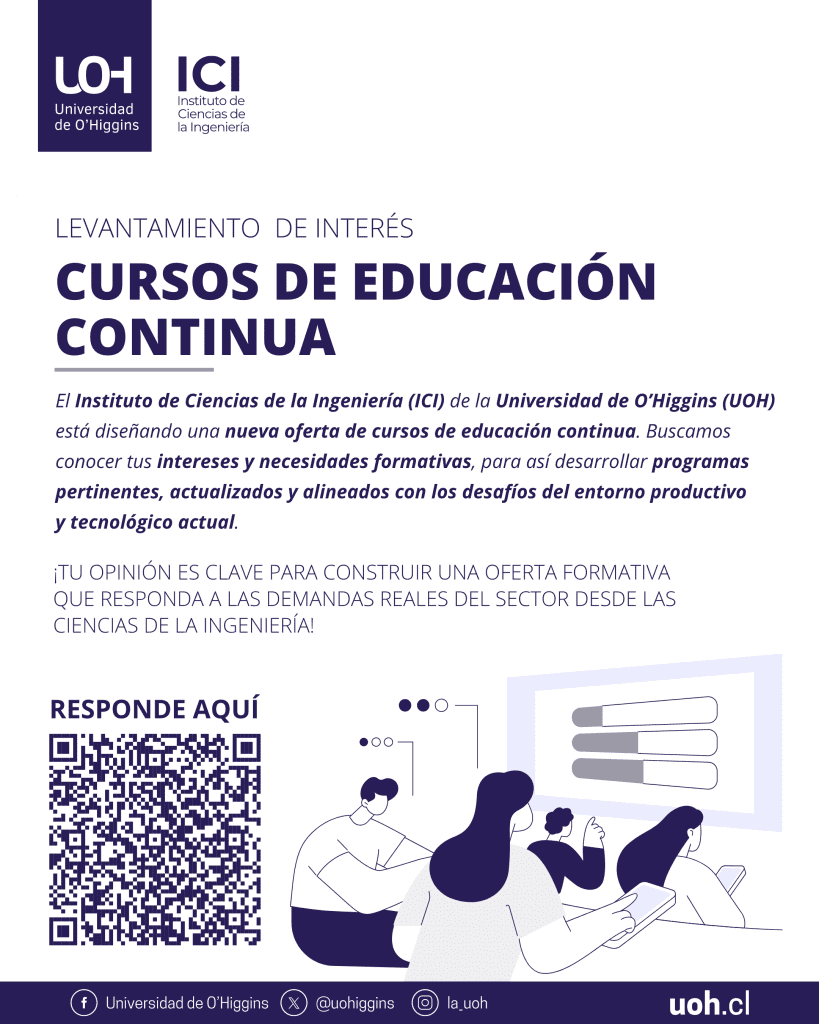 UOH
Universidad de O'Higgins

ICI
Instituto de Ciencias de la Ingeniería

LEVANTAMIENTO DE INTERÉS

CURSOS DE EDUCACIÓN CONTINUA

El Instituto de Ciencias de la Ingeniería (ICI) de la Universidad de O'Higgins (UOH) está diseñando una nueva oferta de cursos de educación continua. Buscamos conocer tus intereses y necesidades formativas, para así desarrollar programas pertinentes, actualizados y alineados con los desafíos del entorno productivo y tecnológico actual.

¡TU OPINIÓN ES CLAVE PARA CONSTRUIR UNA OFERTA FORMATIVA QUE RESPONDA A LAS DEMANDAS REALES DEL SECTOR DESDE LAS CIENCIAS DE LA INGENIERÍA!

RESPONDE AQUÍ

Universidad de O'Higgins @uohiggins la_uoh uoh.cl